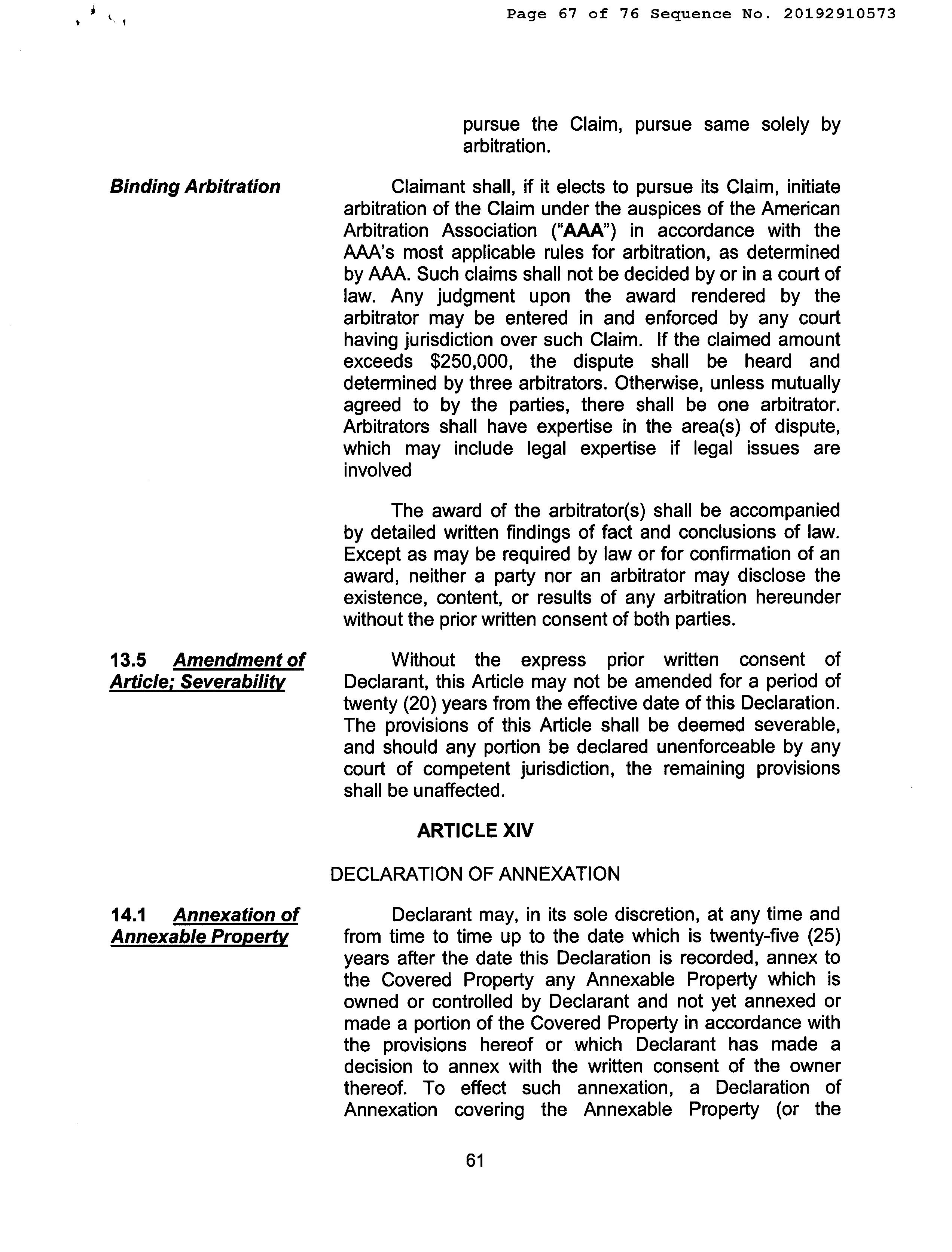 Page 67 of 76 Sequence No. 20192910573

pursue the Claim, pursue same solely by arbitration.

Binding Arbitration

Claimant shall, if it elects to pursue its Claim, initiate arbitration of the Claim under the auspices of the American Arbitration Association ("AAA") in accordance with the AAA's most applicable rules for arbitration, as determined by AAA. Such claims shall not be decided by or in a court of law. Any judgment upon the award rendered by the arbitrator may be entered in and enforced by any court having jurisdiction over such Claim. If the claimed amount exceeds \$250,000, the dispute shall be heard and determined by three arbitrators. Otherwise, unless mutually agreed to by the parties, there shall be one arbitrator. Arbitrators shall have expertise in the area(s) of dispute, which may include legal expertise if legal issues are involved

The award of the arbitrator(s) shall be accompanied by detailed written findings of fact and conclusions of law. Except as may be required by law or for confirmation of an award, neither a party nor an arbitrator may disclose the existence, content, or results of any arbitration hereunder without the prior written consent of both parties.

13.5 Amendment of Article; Severability

Without the express prior written consent of Declarant, this Article may not be amended for a period of twenty (20) years from the effective date of this Declaration. The provisions of this Article shall be deemed severable, and should any portion be declared unenforceable by any court of competent jurisdiction, the remaining provisions shall be unaffected.

ARTICLE XIV

DECLARATION OF ANNEXATION

14.1 Annexation of Annexable Property

Declarant may, in its sole discretion, at any time and from time to time up to the date which is twenty-five (25) years after the date this Declaration is recorded, annex to the Covered Property any Annexable Property which is owned or controlled by Declarant and not yet annexed or made a portion of the Covered Property in accordance with the provisions hereof or which Declarant has made a decision to annex with the written consent of the owner thereof. To effect such annexation, a Declaration of Annexation covering the Annexable Property (or the

61